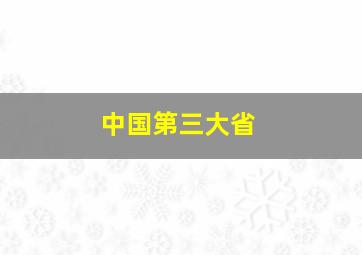 中国第三大省